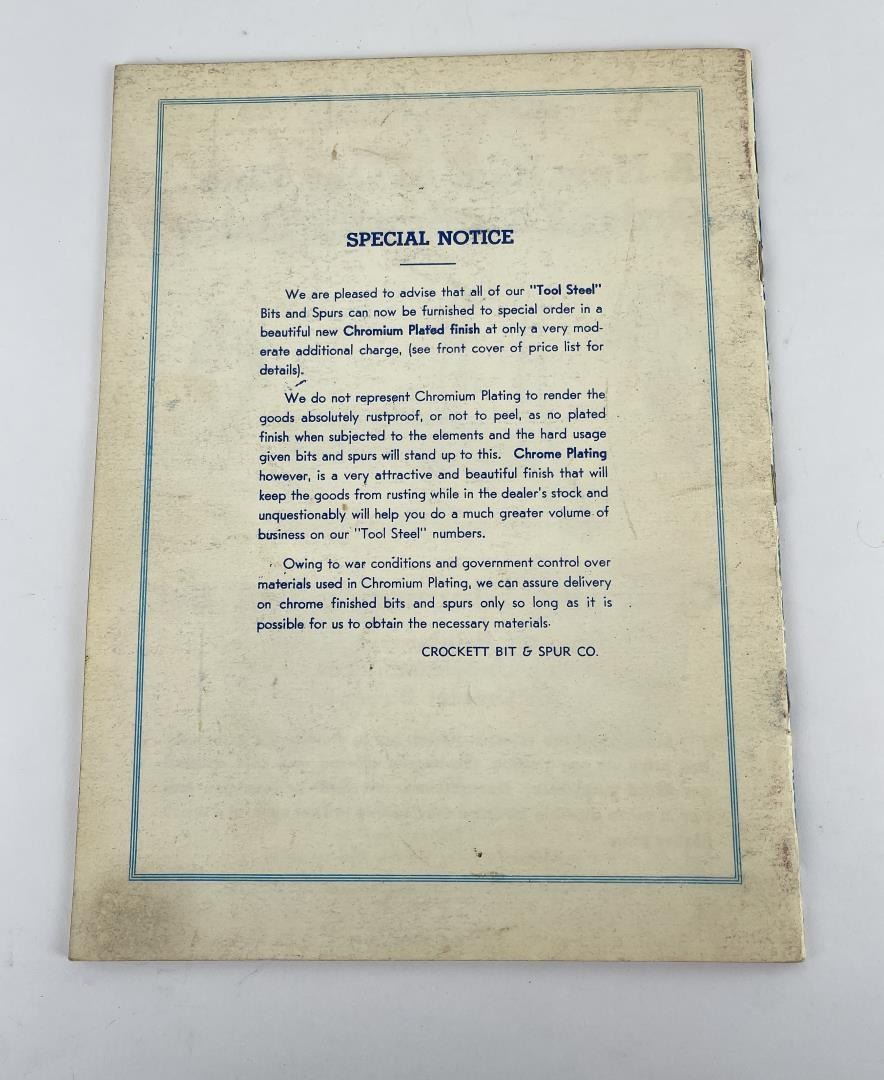 SPECIAL NOTICE

We are pleased to advise that all of our "Tool Steel" Bits and Spurs can now be furnished to special order in a beautiful new Chromium Plated finish at only a very moderate additional charge, (see front cover of price list for details).

We do not represent Chromium Plating to render the goods absolutely rustproof, or not to peel, as no plated finish when subjected to the elements and the hard usage given bits and spurs will stand up to this. Chrome Plating however, is a very attractive and beautiful finish that will keep the goods from rusting while in the dealer's stock and unquestionably will help you do a much greater volume of business on our "Tool Steel" numbers.

Owing to war conditions and government control over materials used in Chromium Plating, we can assure delivery on chrome finished bits and spurs only so long as it is possible for us to obtain the necessary materials.

CROCKETT BIT & SPUR CO.